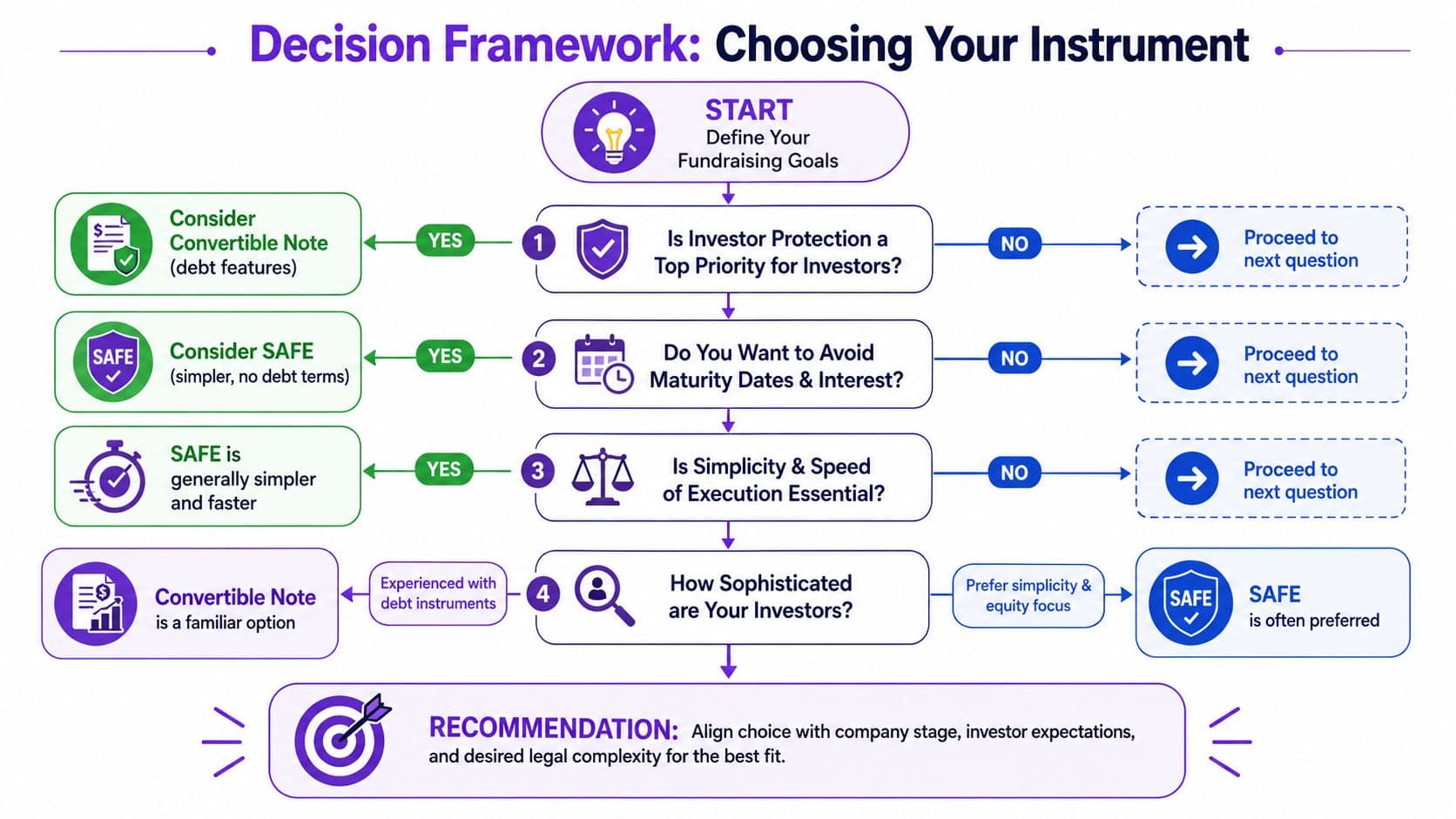 Decision Framework: Choosing Your Instrument

START
Define Your Fundraising Goals

Consider Convertible Note (debt features)

YES

1

Is Investor Protection a Top Priority for Investors?

NO

Proceed to next question

SAFE

Consider SAFE (simpler, no debt terms)

YES

2

Do You Want to Avoid Maturity Dates & Interest?

NO

Proceed to next question

SAFE is generally simpler and faster

YES

3

Is Simplicity & Speed of Execution Essential?

NO

Proceed to next question

Convertible Note is a familiar option

Experienced with debt instruments

4

How Sophisticated are Your Investors?

Prefer simplicity & equity focus

SAFE

SAFE is often preferred

RECOMMENDATION: Align choice with company stage, investor expectations, and desired legal complexity for the best fit.